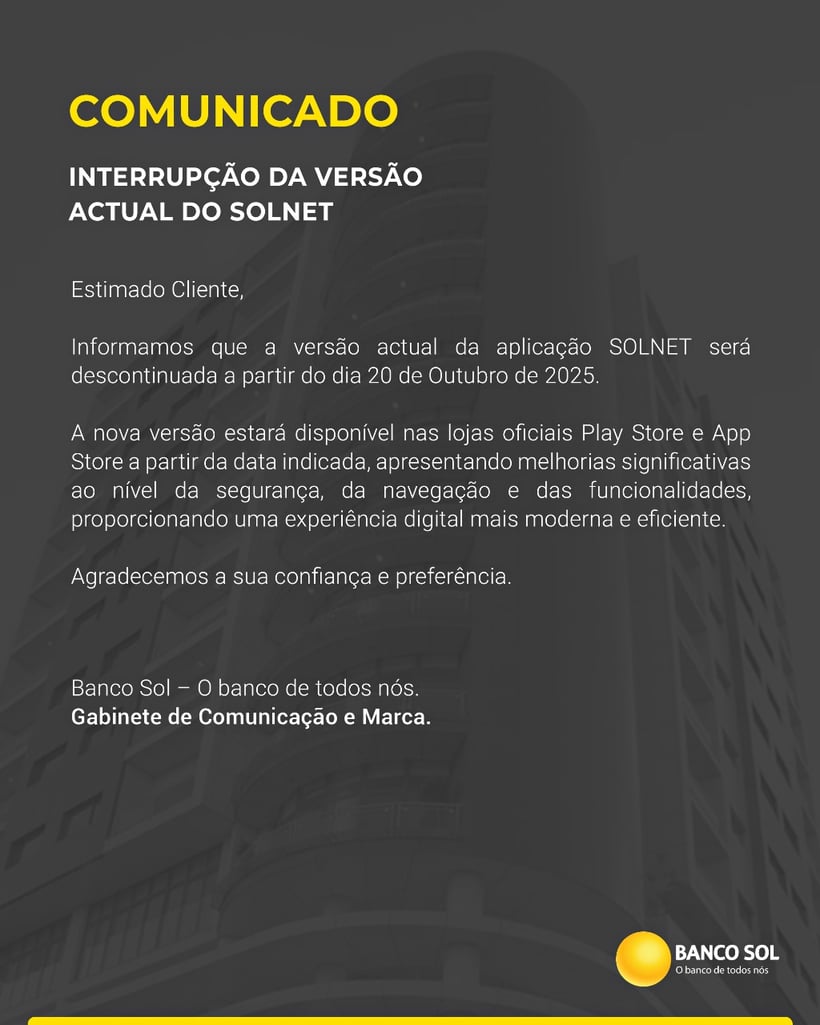 COMUNICADO

INTERRUPÇÃO DA VERSÃO ACTUAL DO SOLNET

Estimado Cliente,

Informamos que a versão actual da aplicação SOLNET será descontinuada a partir do dia 20 de Outubro de 2025.

A nova versão estará disponível nas lojas oficiais Play Store e App Store a partir da data indicada, apresentando melhorias significativas ao nível da segurança, da navegação e das funcionalidades, proporcionando uma experiência digital mais moderna e eficiente.

Agradecemos a sua confiança e preferência.

Banco Sol – O banco de todos nós.
Gabinete de Comunicação e Marca.

BANCO SOL
O banco de todos nós